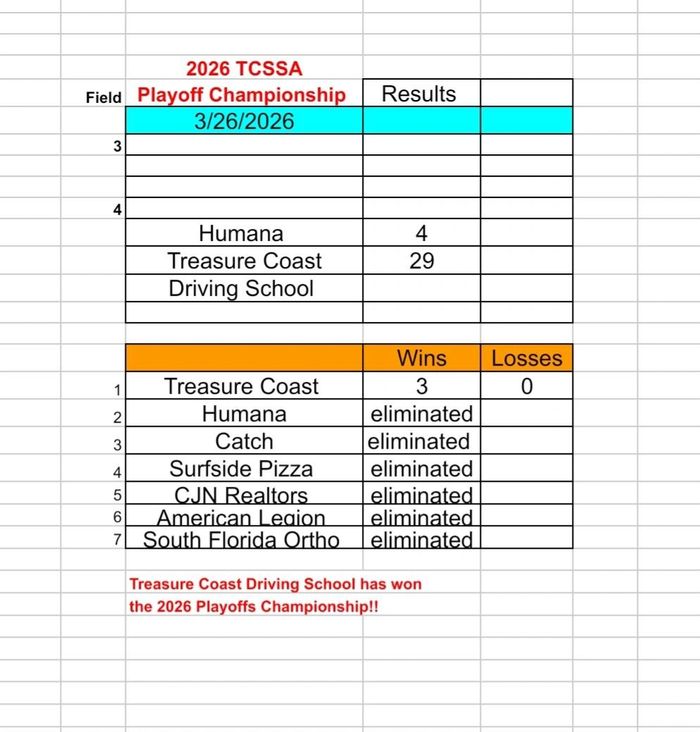 | Field | 2026 TCSSA Playoff Championship | Results | |
|---|---|---|---|
| | 3/26/2026 | | |
| 3 | | | |
| | | | |
| | | | |
| 4 | | | |
| | Humana | 4 | |
| | Treasure Coast | 29 | |
| | Driving School | | |
| | | | |

| | | Wins | Losses |
|---|---|---|---|
| 1 | Treasure Coast | 3 | 0 |
| 2 | Humana | eliminated | |
| 3 | Catch | eliminated | |
| 4 | Surfside Pizza | eliminated | |
| 5 | CJN Realtors | eliminated | |
| 6 | American Legion | eliminated | |
| 7 | South Florida Ortho | eliminated | |

Treasure Coast Driving School has won the 2026 Playoffs Championship!!